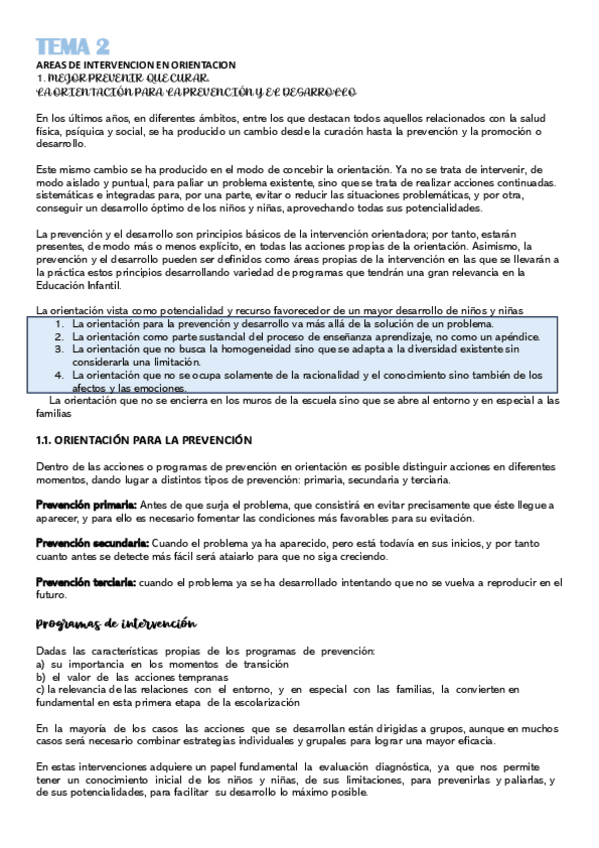 TEMA 2
AREAS DE INTERVENCION EN ORIENTACION
1. MEJOR PREVENIR QUE CURAR.
LA ORIENTACIÓN PARA LA PREVENCIÓN Y EL DESARROLLO

En los últimos años, en diferentes ámbitos, entre los que destacan todos aquellos relacionados con la salud física, psíquica y social, se ha producido un cambio desde la curación hasta la prevención y la promoción o desarrollo.

Este mismo cambio se ha producido en el modo de concebir la orientación. Ya no se trata de intervenir, de modo aislado y puntual, para paliar un problema existente, sino que se trata de realizar acciones continuadas. sistemáticas e integradas para, por una parte, evitar o reducir las situaciones problemáticas, y por otra, conseguir un desarrollo óptimo de los niños y niñas, aprovechando todas sus potencialidades.

La prevención y el desarrollo son principios básicos de la intervención orientadora; por tanto, estarán presentes, de modo más o menos explícito, en todas las acciones propias de la orientación. Asimismo, la prevención y el desarrollo pueden ser definidos como áreas propias de la intervención en las que se llevarán a la práctica estos principios desarrollando variedad de programas que tendrán una gran relevancia en la Educación Infantil.

La orientación vista como potencialidad y recurso favorecedor de un mayor desarrollo de niños y niñas
1. La orientación para la prevención y desarrollo va más allá de la solución de un problema.
2. La orientación como parte sustancial del proceso de enseñanza aprendizaje, no como un apéndice.
3. La orientación que no busca la homogeneidad sino que se adapta a la diversidad existente sin considerarla una limitación.
4. La orientación que no se ocupa solamente de la racionalidad y el conocimiento sino también de los afectos y las emociones.
La orientación que no se encierra en los muros de la escuela sino que se abre al entorno y en especial a las familias

1.1. ORIENTACIÓN PARA LA PREVENCIÓN

Dentro de las acciones o programas de prevención en orientación es posible distinguir acciones en diferentes momentos, dando lugar a distintos tipos de prevención: primaria, secundaria y terciaria.

Prevención primaria: Antes de que surja el problema, que consistirá en evitar precisamente que éste llegue a aparecer, y para ello es necesario fomentar las condiciones más favorables para su evitación.

Prevención secundaria: Cuando el problema ya ha aparecido, pero está todavía en sus inicios, y por tanto cuanto antes se detecte más fácil será atajarlo para que no siga creciendo.

Prevención terciaria: cuando el problema ya se ha desarrollado intentando que no se vuelva a reproducir en el futuro.

Programas de intervención

Dadas las características propias de los programas de prevención:
a) su importancia en los momentos de transición
b) el valor de las acciones tempranas
c) la relevancia de las relaciones con el entorno, y en especial con las familias, la convierten en fundamental en esta primera etapa de la escolarización

En la mayoría de los casos las acciones que se desarrollan están dirigidas a grupos, aunque en muchos casos será necesario combinar estrategias individuales y grupales para lograr una mayor eficacia.

En estas intervenciones adquiere un papel fundamental la evaluación diagnóstica, ya que nos permite tener un conocimiento inicial de los niños y niñas, de sus limitaciones, para prevenirlas y paliarlas, y de sus potencialidades, para facilitar su desarrollo lo máximo posible.